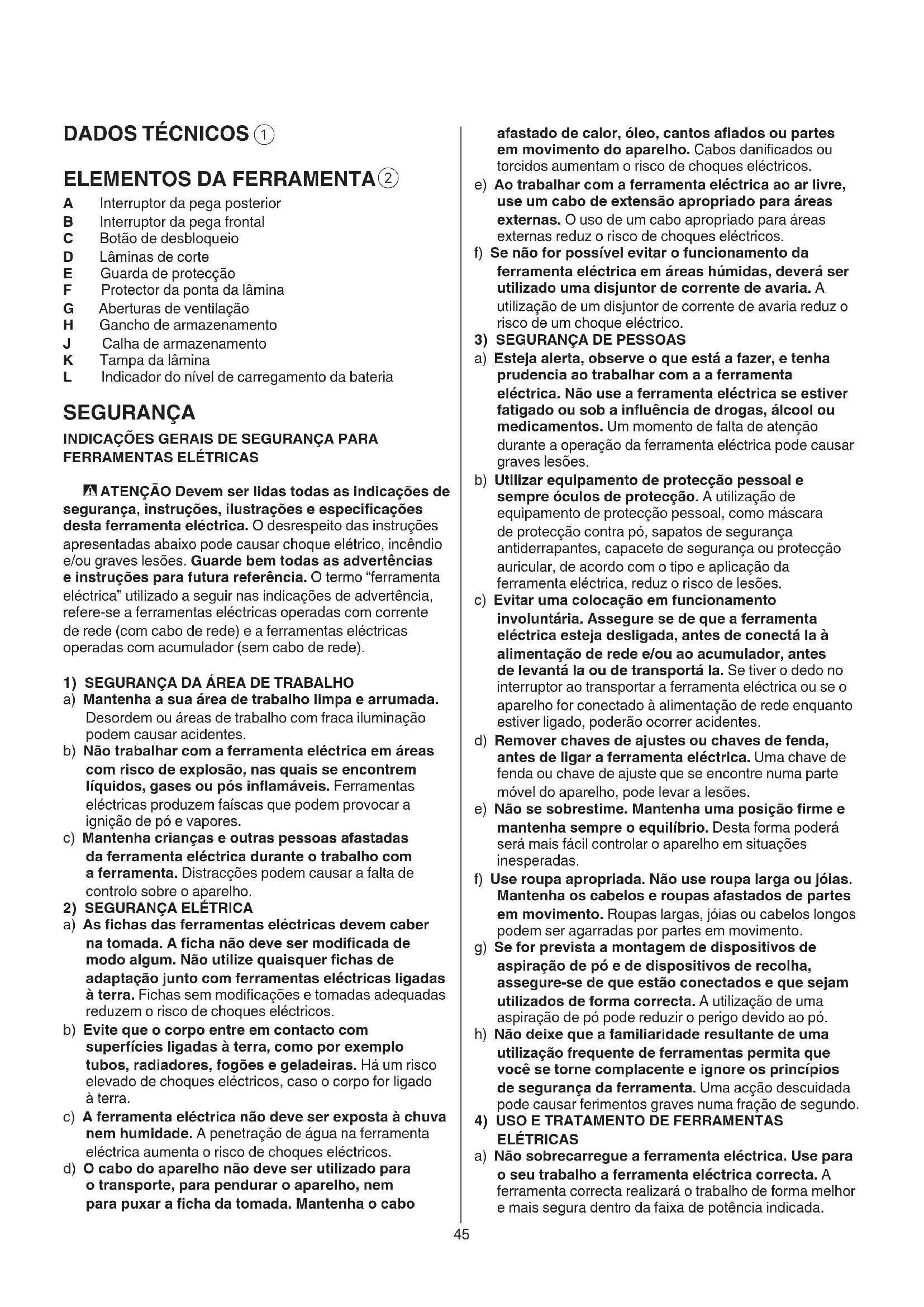 DADOS TÉCNICOS ①

ELEMENTOS DA FERRAMENTA②

A Interruptor da pega posterior
B Interruptor da pega frontal
C Botão de desbloqueio
D Lâminas de corte
E Guarda de protecção
F Protector da ponta da lâmina
G Aberturas de ventilação
H Gancho de armazenamento
J Calha de armazenamento
K Tampa da lâmina
L Indicador do nível de carregamento da bateria

SEGURANÇA

INDICAÇÕES GERAIS DE SEGURANÇA PARA FERRAMENTAS ELÉTRICAS

ATENÇÃO Devem ser lidas todas as indicações de segurança, instruções, ilustrações e especificações desta ferramenta eléctrica. O desrespeito das instruções apresentadas abaixo pode causar choque elétrico, incêndio e/ou graves lesões. Guarde bem todas as advertências e instruções para futura referência. O termo "ferramenta eléctrica" utilizado a seguir nas indicações de advertência, refere-se a ferramentas eléctricas operadas com corrente de rede (com cabo de rede) e a ferramentas eléctricas operadas com acumulador (sem cabo de rede).

1) SEGURANÇA DA ÁREA DE TRABALHO
a) Mantenha a sua área de trabalho limpa e arrumada. Desordem ou áreas de trabalho com fraca iluminação podem causar acidentes.
b) Não trabalhar com a ferramenta eléctrica em áreas com risco de explosão, nas quais se encontrem líquidos, gases ou pós inflamáveis. Ferramentas eléctricas produzem faíscas que podem provocar a ignição de pó e vapores.
c) Mantenha crianças e outras pessoas afastadas da ferramenta eléctrica durante o trabalho com a ferramenta. Distracções podem causar a falta de controlo sobre o aparelho.
2) SEGURANÇA ELÉTRICA
a) As fichas das ferramentas eléctricas devem caber na tomada. A ficha não deve ser modificada de modo algum. Não utilize quaisquer fichas de adaptação junto com ferramentas eléctricas ligadas à terra. Fichas sem modificações e tomadas adequadas reduzem o risco de choques eléctricos.
b) Evite que o corpo entre em contacto com superfícies ligadas à terra, como por exemplo tubos, radiadores, fogões e geladeiras. Há um risco elevado de choques eléctricos, caso o corpo for ligado à terra.
c) A ferramenta eléctrica não deve ser exposta à chuva nem humidade. A penetração de água na ferramenta eléctrica aumenta o risco de choques eléctricos.
d) O cabo do aparelho não deve ser utilizado para o transporte, para pendurar o aparelho, nem para puxar a ficha da tomada. Mantenha o cabo afastado de calor, óleo, cantos afiados ou partes em movimento do aparelho. Cabos danificados ou torcidos aumentam o risco de choques eléctricos.
e) Ao trabalhar com a ferramenta eléctrica ao ar livre, use um cabo de extensão apropriado para áreas externas. O uso de um cabo apropriado para áreas externas reduz o risco de choques eléctricos.
f) Se não for possível evitar o funcionamento da ferramenta eléctrica em áreas húmidas, deverá ser utilizado uma disjuntor de corrente de avaria. A utilização de um disjuntor de corrente de avaria reduz o risco de um choque eléctrico.
3) SEGURANÇA DE PESSOAS
a) Esteja alerta, observe o que está a fazer, e tenha prudencia ao trabalhar com a a ferramenta eléctrica. Não use a ferramenta eléctrica se estiver fatigado ou sob a influência de drogas, álcool ou medicamentos. Um momento de falta de atenção durante a operação da ferramenta eléctrica pode causar graves lesões.
b) Utilizar equipamento de protecção pessoal e sempre óculos de protecção. A utilização de equipamento de protecção pessoal, como máscara de protecção contra pó, sapatos de segurança antiderrapantes, capacete de segurança ou protecção auricular, de acordo com o tipo e aplicação da ferramenta eléctrica, reduz o risco de lesões.
c) Evitar uma colocação em funcionamento involuntária. Assegure se de que a ferramenta eléctrica esteja desligada, antes de conectá la à alimentação de rede e/ou ao acumulador, antes de levantá la ou de transportá la. Se tiver o dedo no interruptor ao transportar a ferramenta eléctrica ou se o aparelho for conectado à alimentação de rede enquanto estiver ligado, poderão ocorrer acidentes.
d) Remover chaves de ajustes ou chaves de fenda, antes de ligar a ferramenta eléctrica. Uma chave de fenda ou chave de ajuste que se encontre numa parte móvel do aparelho, pode levar a lesões.
e) Não se sobrestime. Mantenha uma posição firme e mantenha sempre o equilíbrio. Desta forma poderá será mais fácil controlar o aparelho em situações inesperadas.
f) Use roupa apropriada. Não use roupa larga ou jóias. Mantenha os cabelos e roupas afastados de partes em movimento. Roupas largas, jóias ou cabelos longos podem ser agarradas por partes em movimento.
g) Se for prevista a montagem de dispositivos de aspiração de pó e de dispositivos de recolha, assegure-se de que estão conectados e que sejam utilizados de forma correcta. A utilização de uma aspiração de pó pode reduzir o perigo devido ao pó.
h) Não deixe que a familiaridade resultante de uma utilização frequente de ferramentas permita que você se torne complacente e ignore os princípios de segurança da ferramenta. Uma acção descuidada pode causar ferimentos graves numa fração de segundo.
4) USO E TRATAMENTO DE FERRAMENTAS ELÉTRICAS
a) Não sobrecarregue a ferramenta eléctrica. Use para o seu trabalho a ferramenta eléctrica correcta. A ferramenta correcta realizará o trabalho de forma melhor e mais segura dentro da faixa de potência indicada.

45